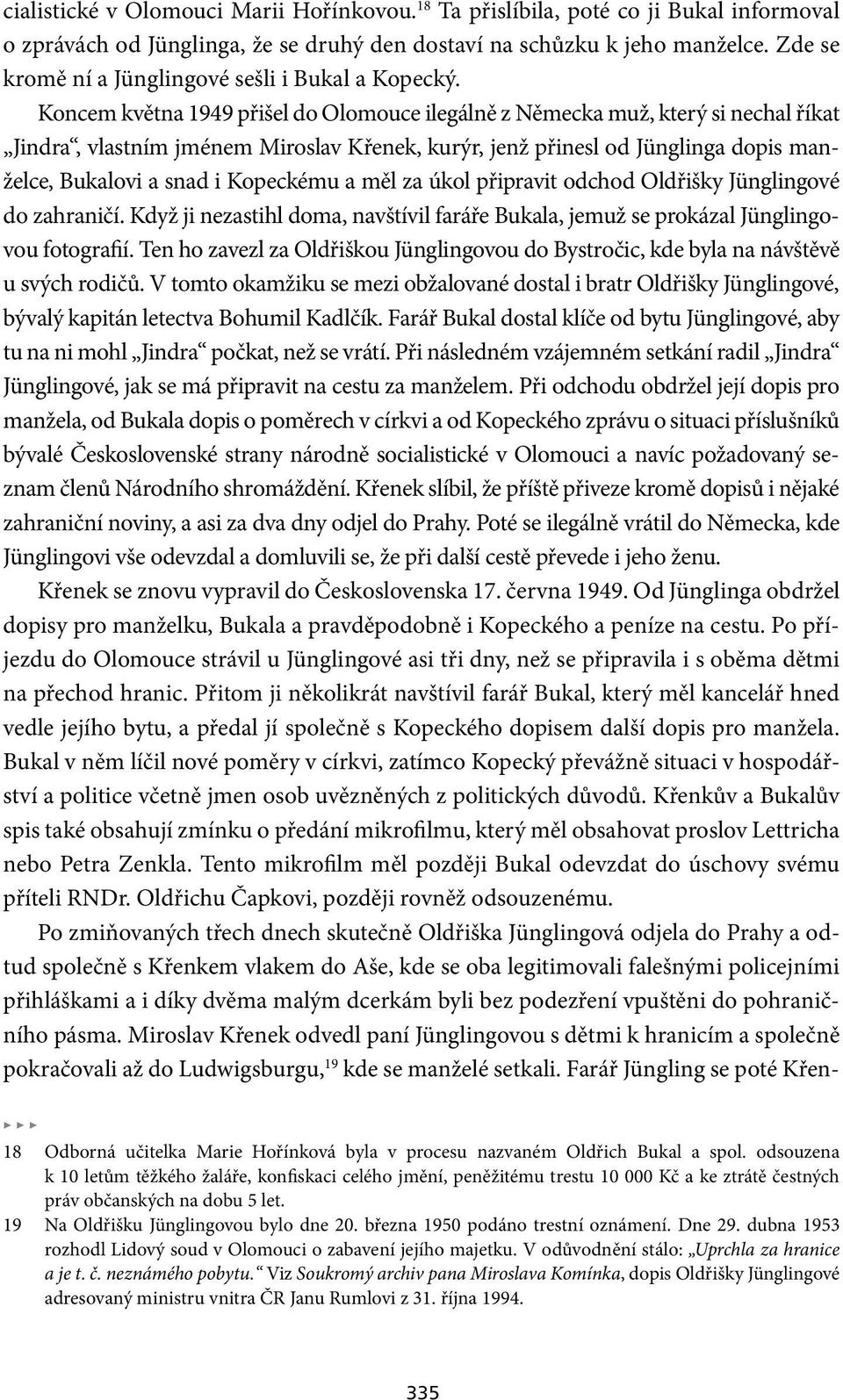 cialistické v Olomouci Marii Hořínkovou.$^{18}$ Ta přislíbila, poté co ji Bukal informoval o zprávách od Jünglinga, že se druhý den dostaví na schůzku k jeho manželce. Zde se kromě ní a Jünglingové sešli i Bukal a Kopecký.

Koncem května 1949 přišel do Olomouce ilegálně z Německa muž, který si nechal říkat „Jindra“, vlastním jménem Miroslav Křenek, kurýr, jenž přinesl od Jünglinga dopis manželce, Bukalovi a snad i Kopeckému a měl za úkol připravit odchod Oldřišky Jünglingové do zahraničí. Když ji nezastihl doma, navštívil faráře Bukala, jemuž se prokázal Jünglingovou fotografií. Ten ho zavezl za Oldřiškou Jünglingovou do Bystročic, kde byla na návštěvě u svých rodičů. V tomto okamžiku se mezi obžalované dostal i bratr Oldřišky Jünglingové, bývalý kapitán letectva Bohumil Kadlčík. Farář Bukal dostal klíče od bytu Jünglingové, aby tu na ni mohl „Jindra“ počkat, než se vrátí. Při následném vzájemném setkání radil „Jindra“ Jünglingové, jak se má připravit na cestu za manželem. Při odchodu obdržel její dopis pro manžela, od Bukala dopis o poměrech v církvi a od Kopeckého zprávu o situaci příslušníků bývalé Československé strany národně socialistické v Olomouci a navíc požadovaný seznam členů Národního shromáždění. Křenek slíbil, že příště přiveze kromě dopisů i nějaké zahraniční noviny, a asi za dva dny odjel do Prahy. Poté se ilegálně vrátil do Německa, kde Jünglingovi vše odevzdal a domluvili se, že při další cestě převede i jeho ženu.

Křenek se znovu vypravil do Československa 17. června 1949. Od Jünglinga obdržel dopisy pro manželku, Bukala a pravděpodobně i Kopeckého a peníze na cestu. Po příjezdu do Olomouce strávil u Jünglingové asi tři dny, než se připravila i s oběma dětmi na přechod hranic. Přitom ji několikrát navštívil farář Bukal, který měl kancelář hned vedle jejího bytu, a předal jí společně s Kopeckého dopisem další dopis pro manžela. Bukal v něm líčil nové poměry v církvi, zatímco Kopecký převážně situaci v hospodářství a politice včetně jmen osob uvězněných z politických důvodů. Křenkův a Bukalův spis také obsahují zmínku o předání mikrofilmu, který měl obsahovat proslov Lettricha nebo Petra Zenkla. Tento mikrofilm měl později Bukal odevzdat do úschovy svému příteli RNDr. Oldřichu Čapkovi, později rovněž odsouzenému.

Po zmiňovaných třech dnech skutečně Oldřiška Jünglingová odjela do Prahy a odtud společně s Křenkem vlakem do Aše, kde se oba legitimovali falešnými policejními přihláškami a i díky dvěma malým dcerkám byli bez podezření vpuštěni do pohraničního pásma. Miroslav Křenek odvedl paní Jünglingovou s dětmi k hranicím a společně pokračovali až do Ludwigsburgu,$^{19}$ kde se manželé setkali. Farář Jüngling se poté Křen-

18 Odborná učitelka Marie Hořínková byla v procesu nazvaném Oldřich Bukal a spol. odsouzena k 10 letům těžkého žaláře, konfiskaci celého jmění, peněžitému trestu 10 000 Kč a ke ztrátě čestných práv občanských na dobu 5 let.
19 Na Oldřišku Jünglingovou bylo dne 20. března 1950 podáno trestní oznámení. Dne 29. dubna 1953 rozhodl Lidový soud v Olomouci o zabavení jejího majetku. V odůvodnění stálo: „Uprchla za hranice a je t. č. neznámého pobytu.“ Viz Soukromý archiv pana Miroslava Komínka, dopis Oldřišky Jünglingové adresovaný ministru vnitra ČR Janu Rumlovi z 31. října 1994.

335